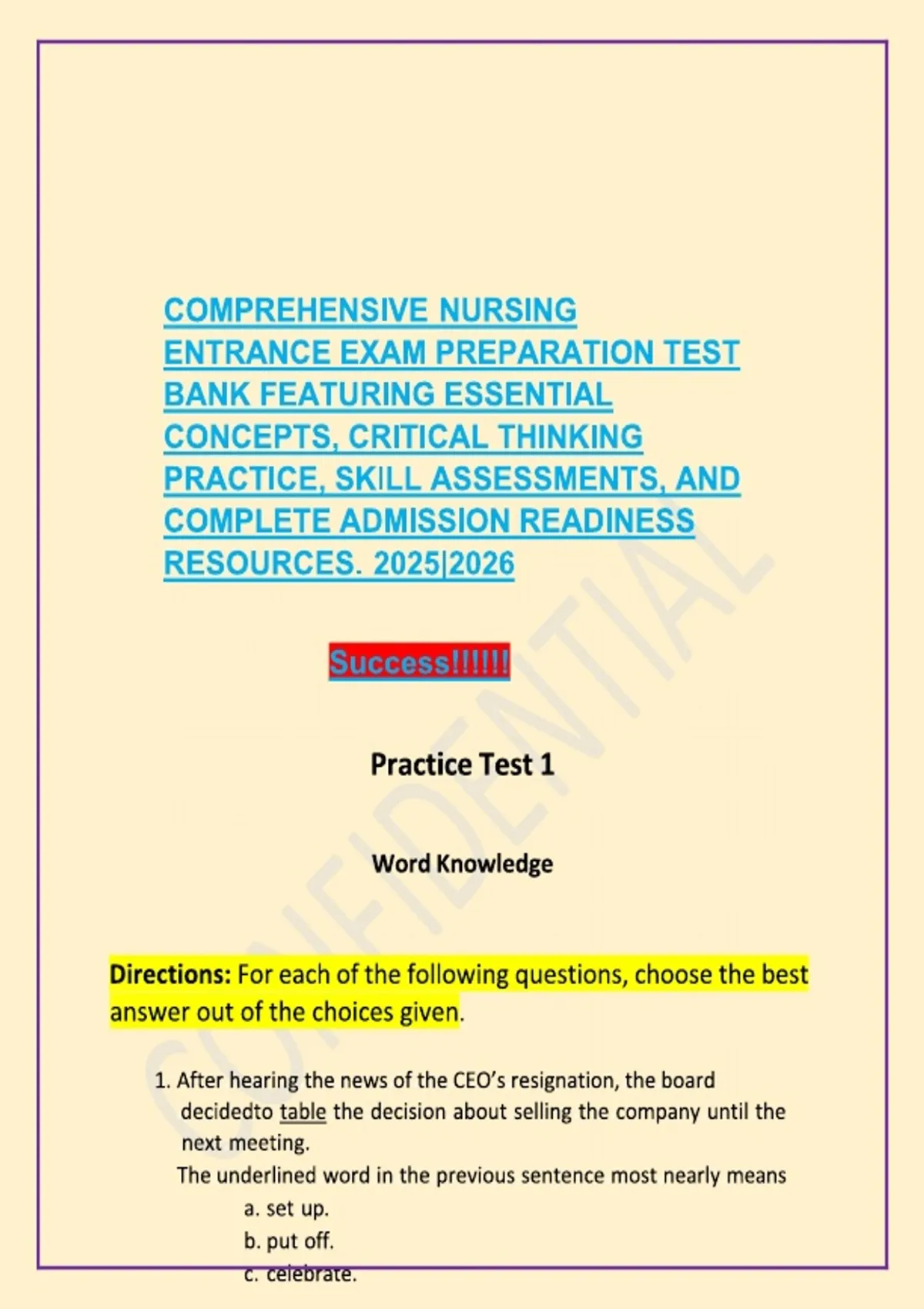 COMPREHENSIVE NURSING ENTRANCE EXAM PREPARATION TEST BANK FEATURING ESSENTIAL CONCEPTS, CRITICAL THINKING PRACTICE, SKILL ASSESSMENTS, AND COMPLETE ADMISSION READINESS RESOURCES. 2025|2026

Success!!!!!!

Practice Test 1

Word Knowledge

Directions: For each of the following questions, choose the best answer out of the choices given.

1. After hearing the news of the CEO's resignation, the board decidedto table the decision about selling the company until the next meeting.
The underlined word in the previous sentence most nearly means
a. set up.
b. put off.
c. celebrate.

CONFIDENTIAL